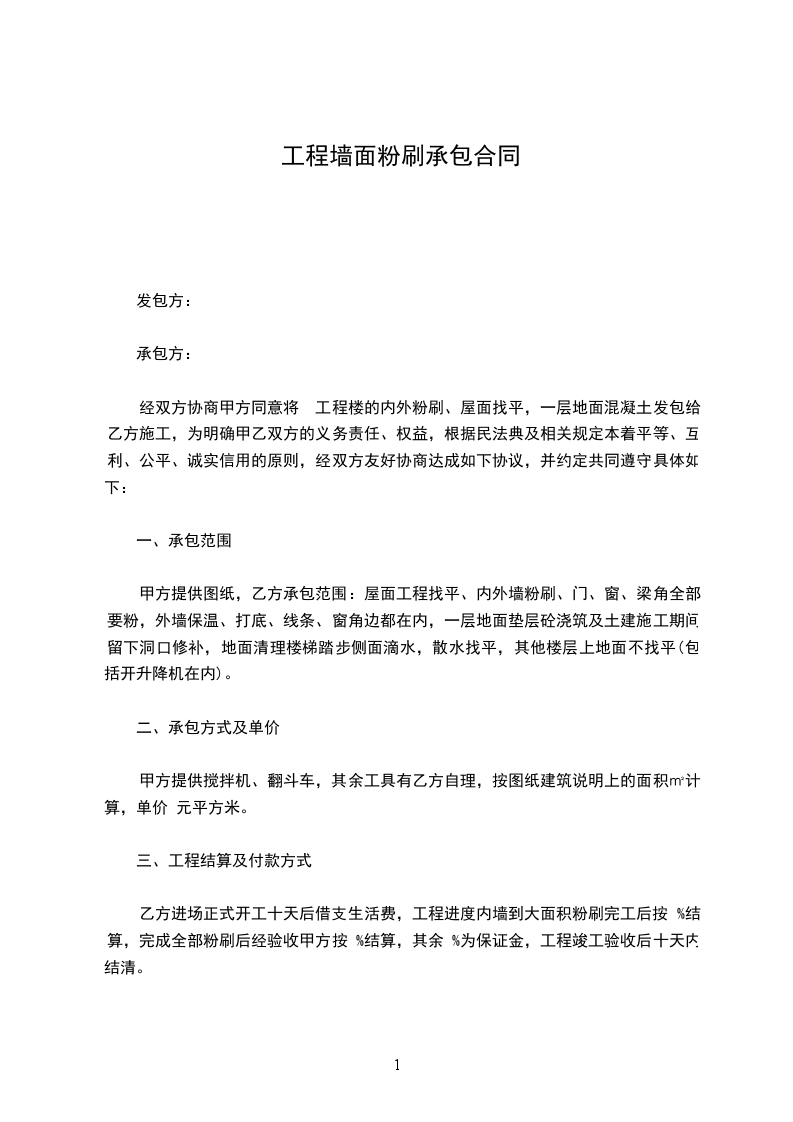 工程墙面粉刷承包合同

发包方：

承包方：

经双方协商甲方同意将 工程楼的内外粉刷、屋面找平，一层地面混凝土发包给乙方施工，为明确甲乙双方的义务责任、权益，根据民法典及相关规定本着平等、互利、公平、诚实信用的原则，经双方友好协商达成如下协议，并约定共同遵守具体如下：

一、承包范围

甲方提供图纸，乙方承包范围：屋面工程找平、内外墙粉刷、门、窗、梁角全部要粉，外墙保温、打底、线条、窗角边都在内，一层地面垫层砼浇筑及土建施工期间留下洞口修补，地面清理楼梯踏步侧面滴水，散水找平，其他楼层上地面不找平(包括开升降机在内)。

二、承包方式及单价

甲方提供搅拌机、翻斗车，其余工具有乙方自理，按图纸建筑说明上的面积㎡计算，单价 元平方米。

三、工程结算及付款方式

乙方进场正式开工十天后借支生活费，工程进度内墙到大面积粉刷完工后按 %结算，完成全部粉刷后经验收甲方按 %结算，其余 %为保证金，工程竣工验收后十天内结清。

1